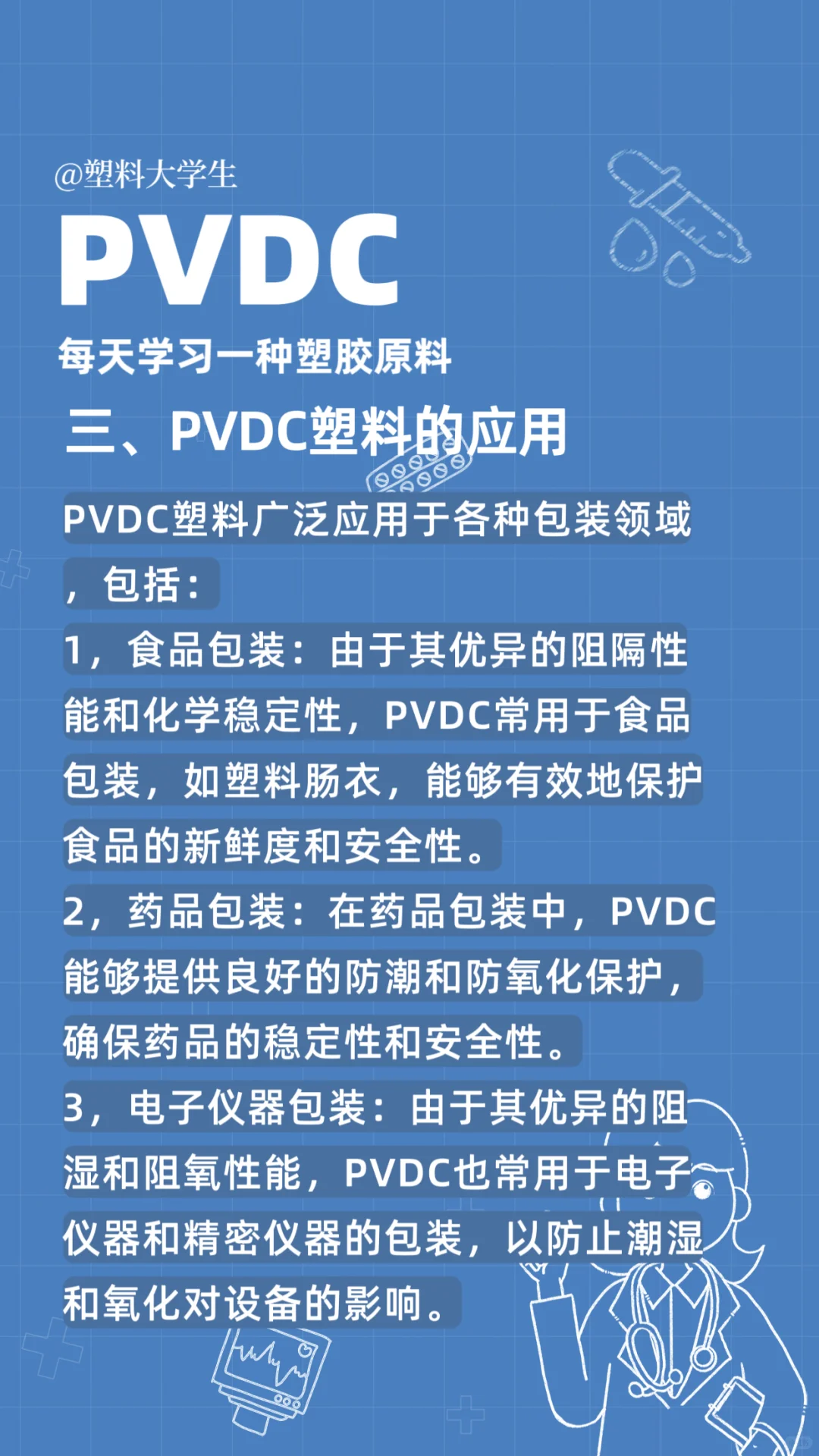 @塑料大学生

PVDC

每天学习一种塑胶原料

三、PVDC塑料的应用

PVDC塑料广泛应用于各种包装领域，包括：

1，食品包装：由于其优异的阻隔性能和化学稳定性，PVDC常用于食品包装，如塑料肠衣，能够有效地保护食品的新鲜度和安全性。

2，药品包装：在药品包装中，PVDC能够提供良好的防潮和防氧化保护，确保药品的稳定性和安全性。

3，电子仪器包装：由于其优异的阻湿和阻氧性能，PVDC也常用于电子仪器和精密仪器的包装，以防止潮湿和氧化对设备的影响。